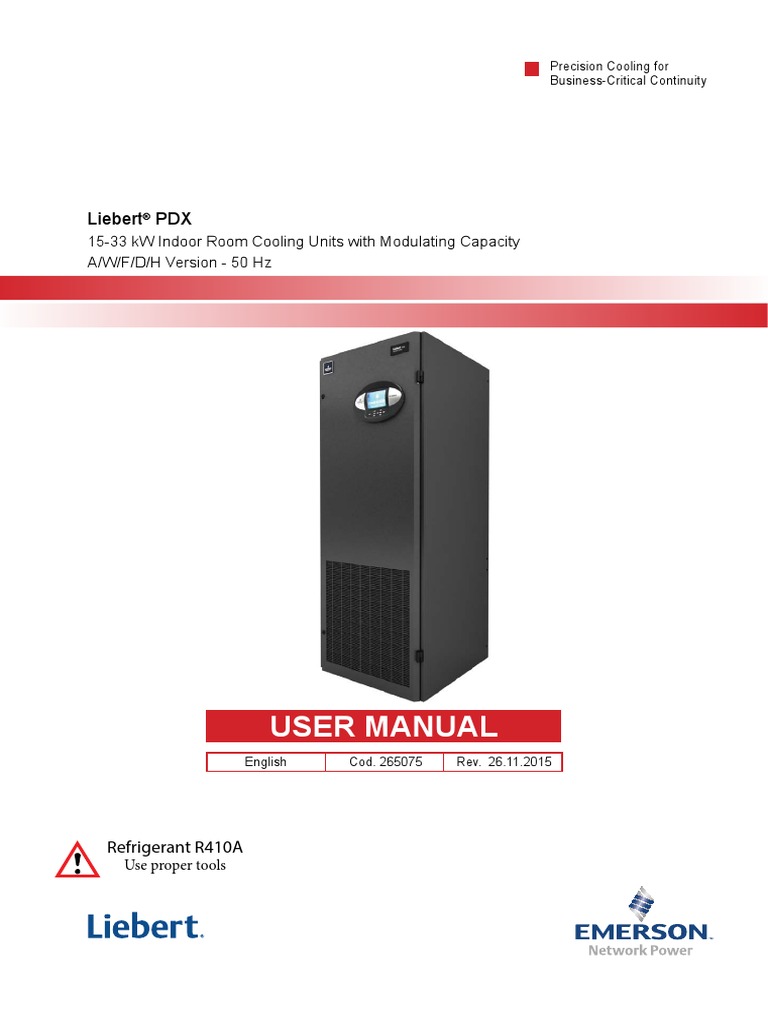 Precision Cooling for Business-Critical Continuity

Liebert® PDX

15-33 kW Indoor Room Cooling Units with Modulating Capacity

A/W/F/D/H Version - 50 Hz

USER MANUAL

| English | Cod. 265075 | Rev. 26.11.2015 |
|---|---|---|

Refrigerant R410A

Use proper tools

Liebert.

EMERSON.

Network Power